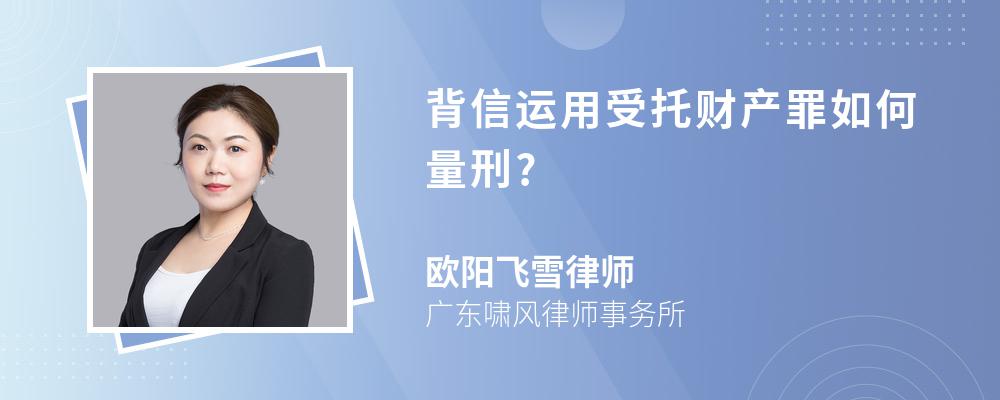 背信运用受托财产罪如何量刑?

欧阳飞雪律师

广东啸风律师事务所